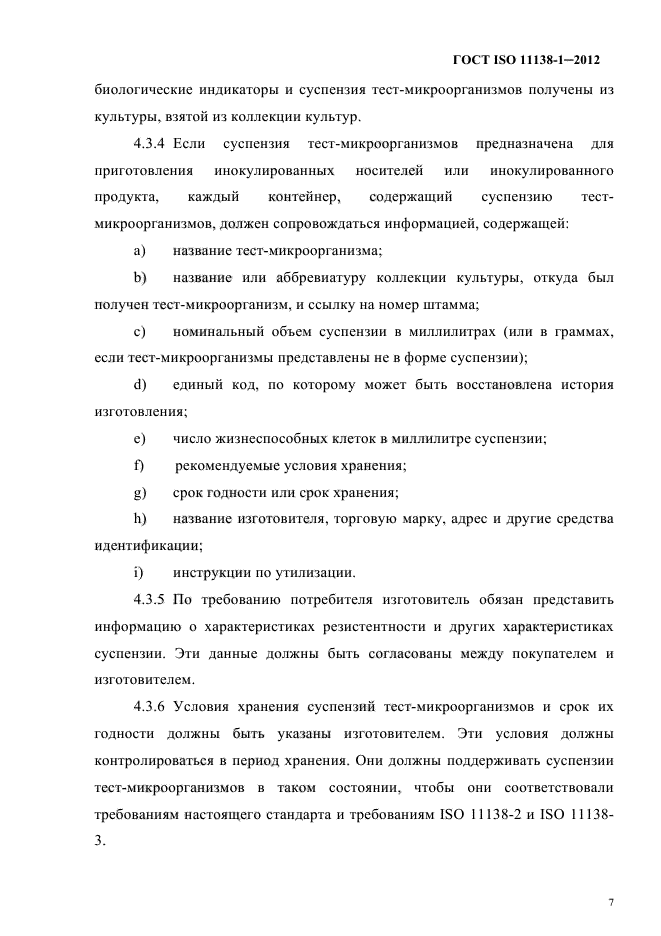 ГОСТ ISO 11138-1–2012

биологические индикаторы и суспензия тест-микроорганизмов получены из культуры, взятой из коллекции культур.

4.3.4 Если суспензия тест-микроорганизмов предназначена для приготовления инокулированных носителей или инокулированного продукта, каждый контейнер, содержащий суспензию тест-микроорганизмов, должен сопровождаться информацией, содержащей:

a) название тест-микроорганизма;

b) название или аббревиатуру коллекции культуры, откуда был получен тест-микроорганизм, и ссылку на номер штамма;

c) номинальный объем суспензии в миллилитрах (или в граммах, если тест-микроорганизмы представлены не в форме суспензии);

d) единый код, по которому может быть восстановлена история изготовления;

e) число жизнеспособных клеток в миллилитре суспензии;

f) рекомендуемые условия хранения;

g) срок годности или срок хранения;

h) название изготовителя, торговую марку, адрес и другие средства идентификации;

i) инструкции по утилизации.

4.3.5 По требованию потребителя изготовитель обязан представить информацию о характеристиках резистентности и других характеристиках суспензии. Эти данные должны быть согласованы между покупателем и изготовителем.

4.3.6 Условия хранения суспензий тест-микроорганизмов и срок их годности должны быть указаны изготовителем. Эти условия должны контролироваться в период хранения. Они должны поддерживать суспензии тест-микроорганизмов в таком состоянии, чтобы они соответствовали требованиям настоящего стандарта и требованиям ISO 11138-2 и ISO 11138-3.

7